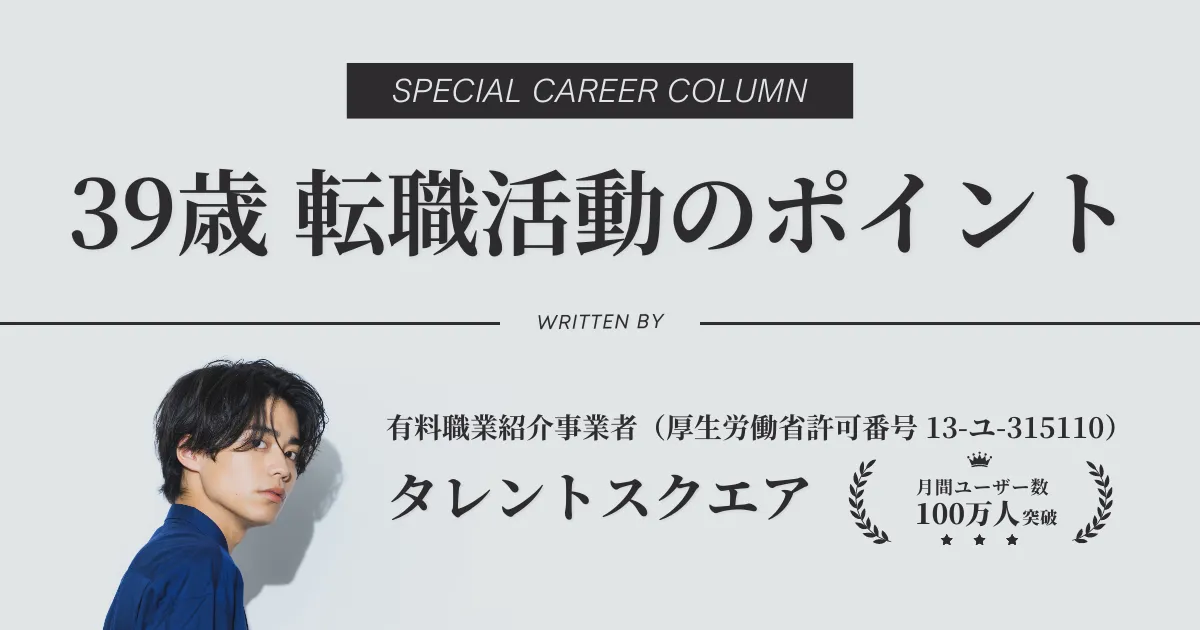 SPECIAL CAREER COLUMN

39歳 転職活動のポイント

WRITTEN BY

有料職業紹介事業者（厚生労働省許可番号 13-ユ-315110）

タレントスクエア

月間ユーザー数
100万人突破